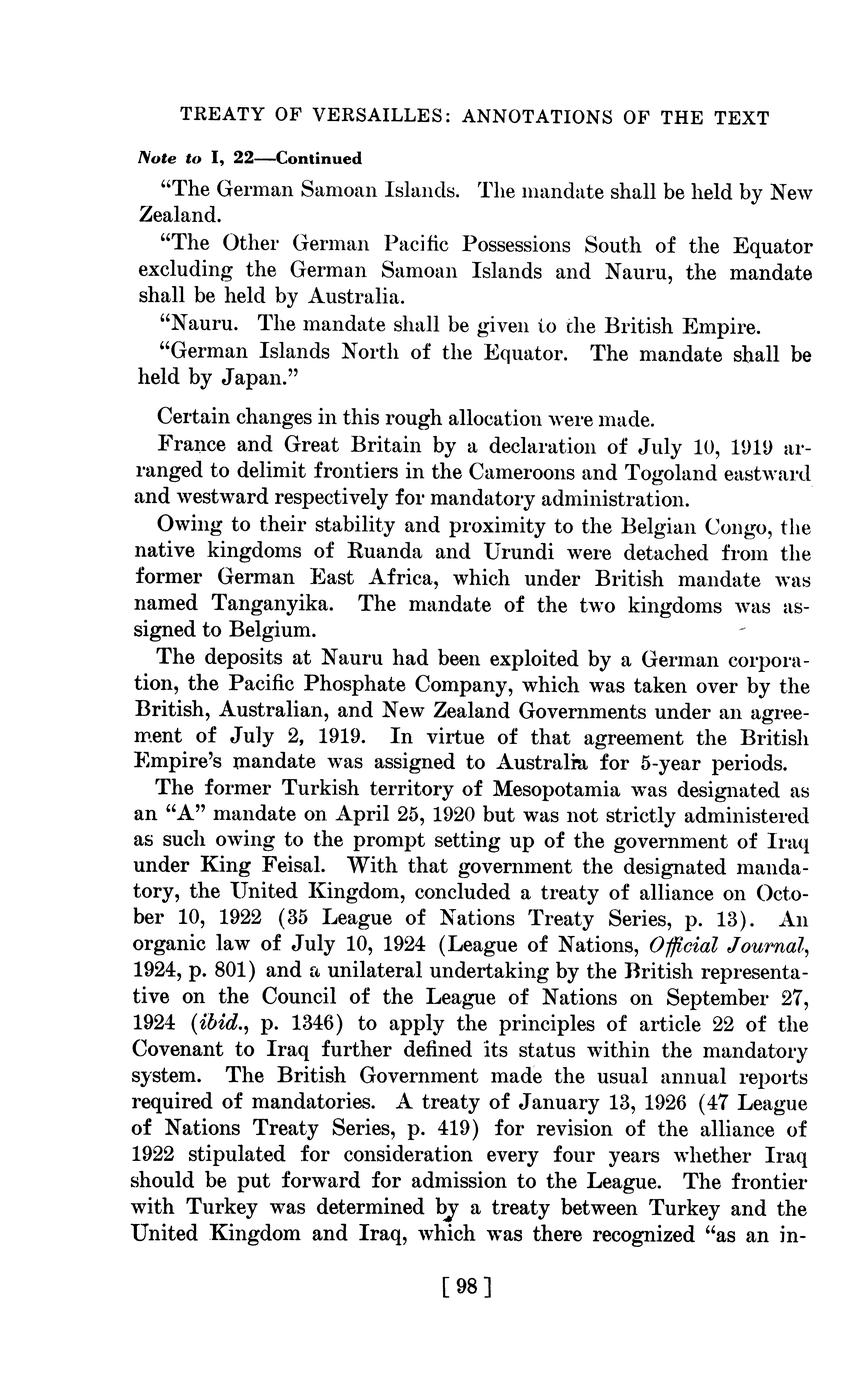 TREATY OF VERSAILLES: ANNOTATIONS OF THE TEXT

Note to I, 22—Continued

"The German Samoan Islands. The mandate shall be held by New Zealand.

"The Other German Pacific Possessions South of the Equator excluding the German Samoan Islands and Nauru, the mandate shall be held by Australia.

"Nauru. The mandate shall be given to the British Empire.

"German Islands North of the Equator. The mandate shall be held by Japan."

Certain changes in this rough allocation were made.

France and Great Britain by a declaration of July 10, 1919 arranged to delimit frontiers in the Cameroons and Togoland eastward and westward respectively for mandatory administration.

Owing to their stability and proximity to the Belgian Congo, the native kingdoms of Ruanda and Urundi were detached from the former German East Africa, which under British mandate was named Tanganyika. The mandate of the two kingdoms was assigned to Belgium.

The deposits at Nauru had been exploited by a German corporation, the Pacific Phosphate Company, which was taken over by the British, Australian, and New Zealand Governments under an agreement of July 2, 1919. In virtue of that agreement the British Empire's mandate was assigned to Australia for 5-year periods.

The former Turkish territory of Mesopotamia was designated as an "A" mandate on April 25, 1920 but was not strictly administered as such owing to the prompt setting up of the government of Iraq under King Feisal. With that government the designated mandatory, the United Kingdom, concluded a treaty of alliance on October 10, 1922 (35 League of Nations Treaty Series, p. 13). An organic law of July 10, 1924 (League of Nations, Official Journal, 1924, p. 801) and a unilateral undertaking by the British representative on the Council of the League of Nations on September 27, 1924 (ibid., p. 1346) to apply the principles of article 22 of the Covenant to Iraq further defined its status within the mandatory system. The British Government made the usual annual reports required of mandatories. A treaty of January 13, 1926 (47 League of Nations Treaty Series, p. 419) for revision of the alliance of 1922 stipulated for consideration every four years whether Iraq should be put forward for admission to the League. The frontier with Turkey was determined by a treaty between Turkey and the United Kingdom and Iraq, which was there recognized "as an in-

[ 98 ]